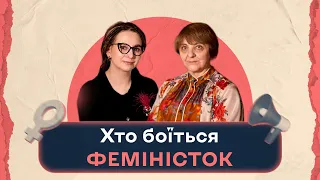 Хто боїться
ФЕМІНІСТОК